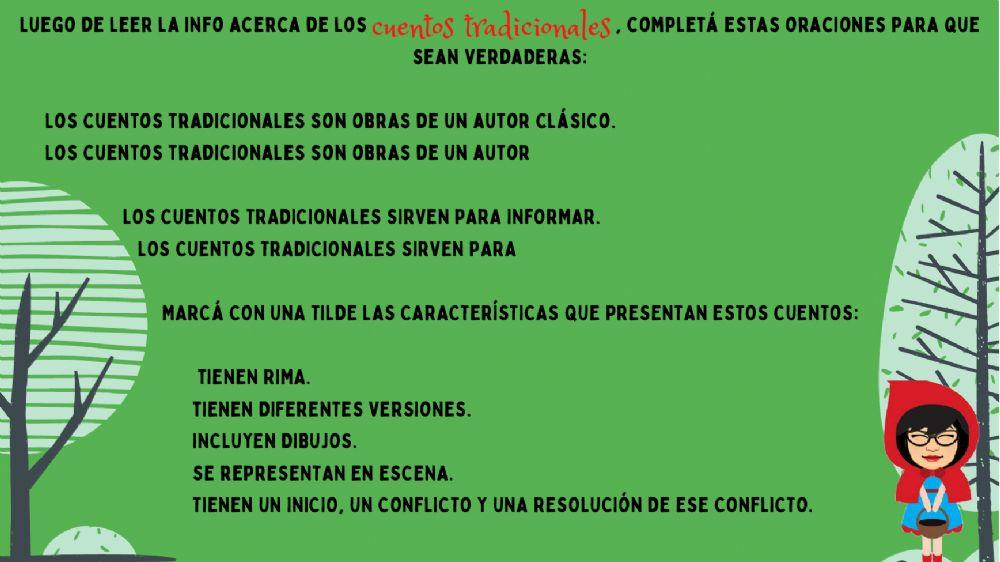 LUEGO DE LEER LA INFO ACERCA DE LOS cuentos tradicionales, COMPLETÁ ESTAS ORACIONES PARA QUE SEAN VERDADERAS:

LOS CUENTOS TRADICIONALES SON OBRAS DE UN AUTOR CLÁSICO.
LOS CUENTOS TRADICIONALES SON OBRAS DE UN AUTOR

LOS CUENTOS TRADICIONALES SIRVEN PARA INFORMAR.
LOS CUENTOS TRADICIONALES SIRVEN PARA

MARCÁ CON UNA TILDE LAS CARACTERÍSTICAS QUE PRESENTAN ESTOS CUENTOS:

TIENEN RIMA.
TIENEN DIFERENTES VERSIONES.
INCLUYEN DIBUJOS.
SE REPRESENTAN EN ESCENA.
TIENEN UN INICIO, UN CONFLICTO Y UNA RESOLUCIÓN DE ESE CONFLICTO.